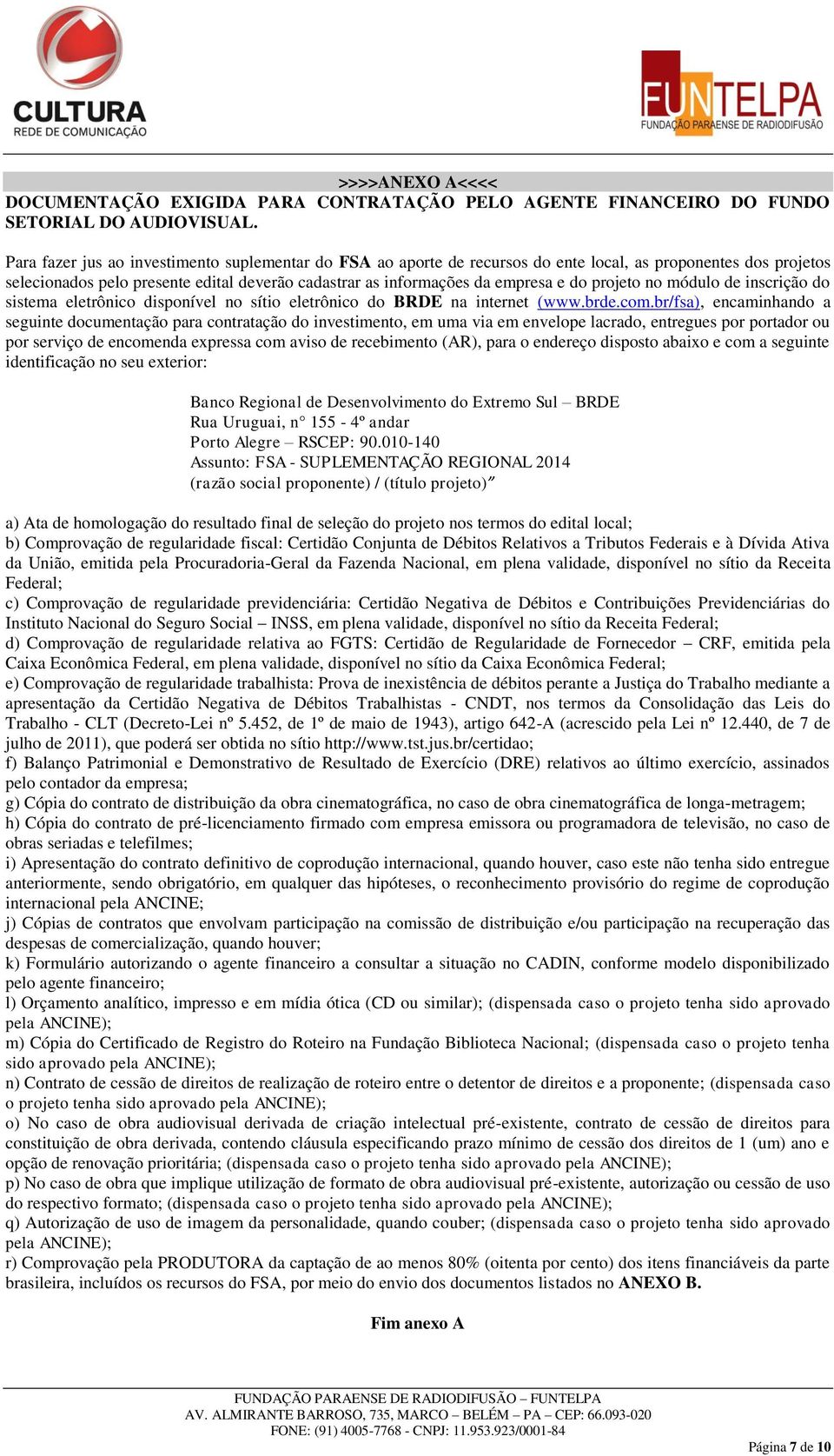 CULTURA
REDE DE COMUNICAÇÃO

FUNTELPA
FUNDAÇÃO PARAENSE DE RADIODIFUSÃO

>>>>ANEXO A<<<<
DOCUMENTAÇÃO EXIGIDA PARA CONTRATAÇÃO PELO AGENTE FINANCEIRO DO FUNDO SETORIAL DO AUDIOVISUAL.

Para fazer jus ao investimento suplementar do FSA ao aporte de recursos do ente local, as proponentes dos projetos selecionados pelo presente edital deverão cadastrar as informações da empresa e do projeto no módulo de inscrição do sistema eletrônico disponível no sítio eletrônico do BRDE na internet (www.brde.com.br/fsa), encaminhando a seguinte documentação para contratação do investimento, em uma via em envelope lacrado, entregues por portador ou por serviço de encomenda expressa com aviso de recebimento (AR), para o endereço disposto abaixo e com a seguinte identificação no seu exterior:

Banco Regional de Desenvolvimento do Extremo Sul – BRDE
Rua Uruguai, n° 155 - 4º andar
Porto Alegre – RSCEP: 90.010-140
Assunto: FSA - SUPLEMENTAÇÃO REGIONAL 2014
(razão social proponente) / (título projeto)"

a) Ata de homologação do resultado final de seleção do projeto nos termos do edital local;
b) Comprovação de regularidade fiscal: Certidão Conjunta de Débitos Relativos a Tributos Federais e à Dívida Ativa da União, emitida pela Procuradoria-Geral da Fazenda Nacional, em plena validade, disponível no sítio da Receita Federal;
c) Comprovação de regularidade previdenciária: Certidão Negativa de Débitos e Contribuições Previdenciárias do Instituto Nacional do Seguro Social – INSS, em plena validade, disponível no sítio da Receita Federal;
d) Comprovação de regularidade relativa ao FGTS: Certidão de Regularidade de Fornecedor – CRF, emitida pela Caixa Econômica Federal, em plena validade, disponível no sítio da Caixa Econômica Federal;
e) Comprovação de regularidade trabalhista: Prova de inexistência de débitos perante a Justiça do Trabalho mediante a apresentação da Certidão Negativa de Débitos Trabalhistas - CNDT, nos termos da Consolidação das Leis do Trabalho - CLT (Decreto-Lei nº 5.452, de 1º de maio de 1943), artigo 642-A (acrescido pela Lei nº 12.440, de 7 de julho de 2011), que poderá ser obtida no sítio http://www.tst.jus.br/certidao;
f) Balanço Patrimonial e Demonstrativo de Resultado de Exercício (DRE) relativos ao último exercício, assinados pelo contador da empresa;
g) Cópia do contrato de distribuição da obra cinematográfica, no caso de obra cinematográfica de longa-metragem;
h) Cópia do contrato de pré-licenciamento firmado com empresa emissora ou programadora de televisão, no caso de obras seriadas e telefilmes;
i) Apresentação do contrato definitivo de coprodução internacional, quando houver, caso este não tenha sido entregue anteriormente, sendo obrigatório, em qualquer das hipóteses, o reconhecimento provisório do regime de coprodução internacional pela ANCINE;
j) Cópias de contratos que envolvam participação na comissão de distribuição e/ou participação na recuperação das despesas de comercialização, quando houver;
k) Formulário autorizando o agente financeiro a consultar a situação no CADIN, conforme modelo disponibilizado pelo agente financeiro;
l) Orçamento analítico, impresso e em mídia ótica (CD ou similar); (dispensada caso o projeto tenha sido aprovado pela ANCINE);
m) Cópia do Certificado de Registro do Roteiro na Fundação Biblioteca Nacional; (dispensada caso o projeto tenha sido aprovado pela ANCINE);
n) Contrato de cessão de direitos de realização de roteiro entre o detentor de direitos e a proponente; (dispensada caso o projeto tenha sido aprovado pela ANCINE);
o) No caso de obra audiovisual derivada de criação intelectual pré-existente, contrato de cessão de direitos para constituição de obra derivada, contendo cláusula especificando prazo mínimo de cessão dos direitos de 1 (um) ano e opção de renovação prioritária; (dispensada caso o projeto tenha sido aprovado pela ANCINE);
p) No caso de obra que implique utilização de formato de obra audiovisual pré-existente, autorização ou cessão de uso do respectivo formato; (dispensada caso o projeto tenha sido aprovado pela ANCINE);
q) Autorização de uso de imagem da personalidade, quando couber; (dispensada caso o projeto tenha sido aprovado pela ANCINE);
r) Comprovação pela PRODUTORA da captação de ao menos 80% (oitenta por cento) dos itens financiáveis da parte brasileira, incluídos os recursos do FSA, por meio do envio dos documentos listados no ANEXO B.

Fim anexo A

FUNDAÇÃO PARAENSE DE RADIODIFUSÃO – FUNTELPA
AV. ALMIRANTE BARROSO, 735, MARCO – BELÉM – PA – CEP: 66.093-020
FONE: (91) 4005-7768 - CNPJ: 11.953.923/0001-84

Página 7 de 10